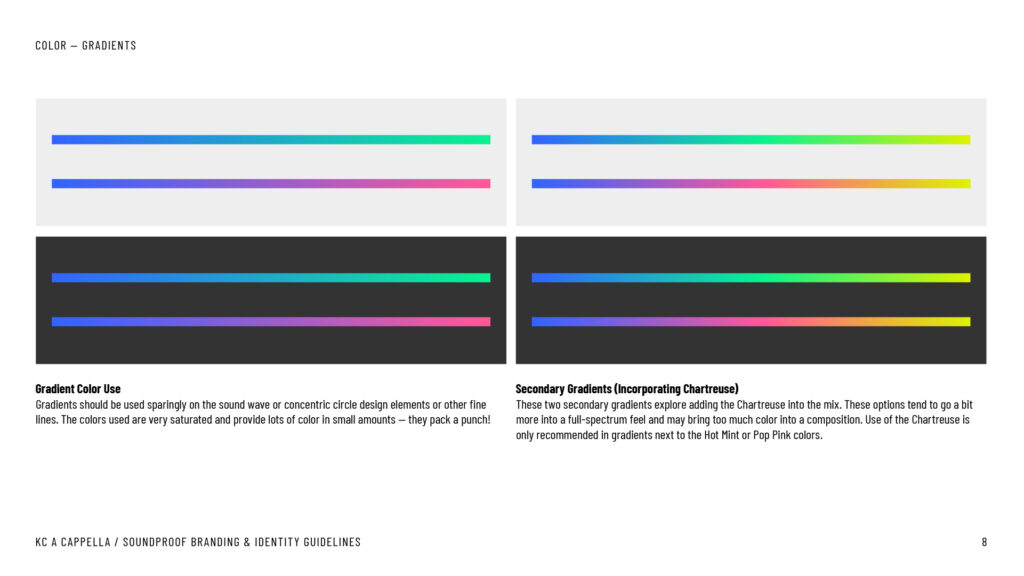 COLOR — GRADIENTS

Gradient Color Use
Gradients should be used sparingly on the sound wave or concentric circle design elements or other fine lines. The colors used are very saturated and provide lots of color in small amounts — they pack a punch!

Secondary Gradients (Incorporating Chartreuse)
These two secondary gradients explore adding the Chartreuse into the mix. These options tend to go a bit more into a full-spectrum feel and may bring too much color into a composition. Use of the Chartreuse is only recommended in gradients next to the Hot Mint or Pop Pink colors.

KC A CAPPELLA / SOUNDPROOF BRANDING & IDENTITY GUIDELINES

8